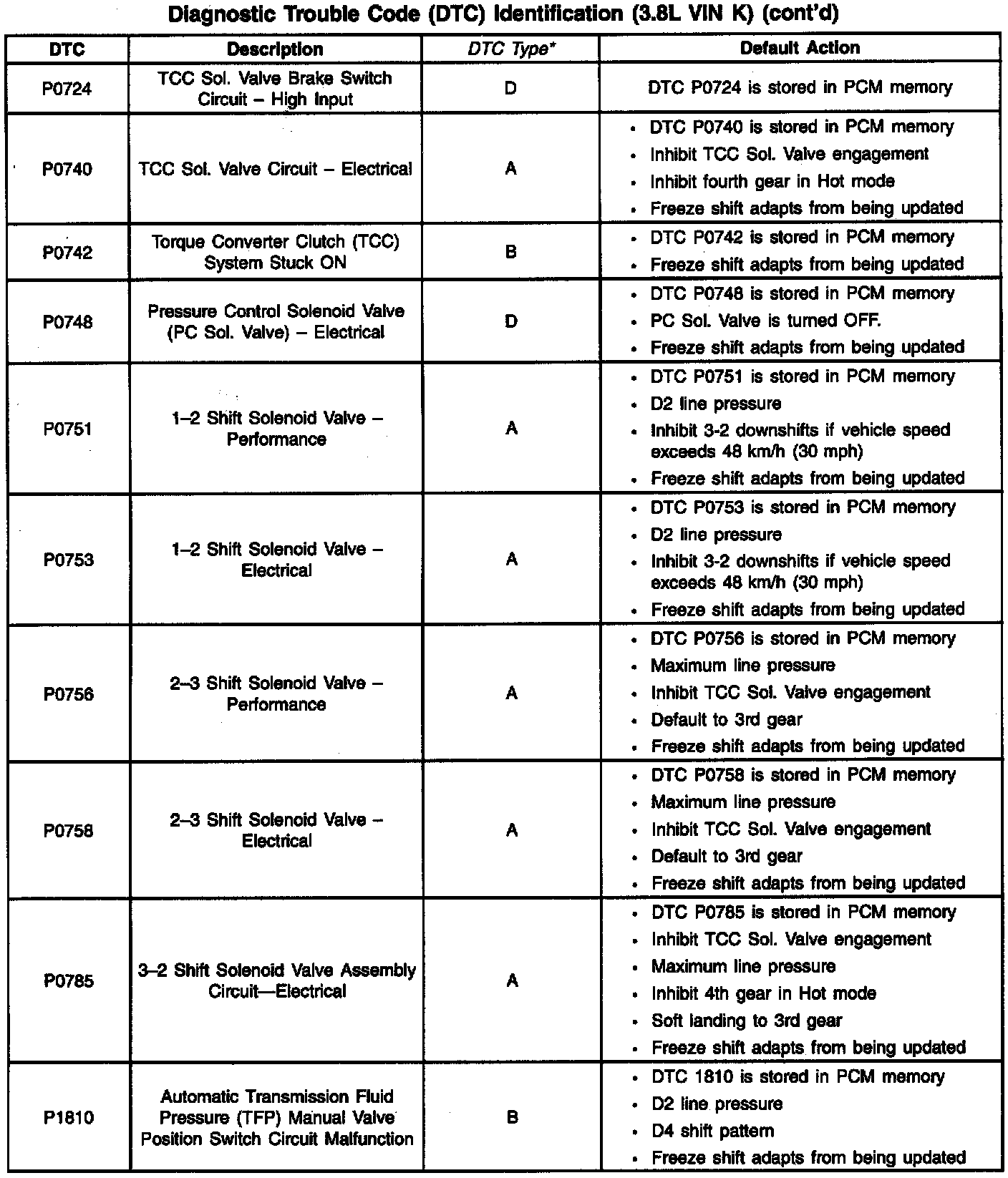 Diagnostic Trouble Code (DTC) Identification (3.8L VIN K) (cont'd)

| DTC | Description | DTC Type* | Default Action |
|---|---|---|---|
| P0724 | TCC Sol. Valve Brake Switch Circuit – High Input | D | DTC P0724 is stored in PCM memory |
| P0740 | TCC Sol. Valve Circuit – Electrical | A | • DTC P0740 is stored in PCM memory • Inhibit TCC Sol. Valve engagement • Inhibit fourth gear in Hot mode • Freeze shift adapts from being updated |
| P0742 | Torque Converter Clutch (TCC) System Stuck ON | B | • DTC P0742 is stored in PCM memory • Freeze shift adapts from being updated |
| P0748 | Pressure Control Solenoid Valve (PC Sol. Valve) – Electrical | D | • DTC P0748 is stored in PCM memory • PC Sol. Valve is turned OFF. • Freeze shift adapts from being updated |
| P0751 | 1–2 Shift Solenoid Valve – Performance | A | • DTC P0751 is stored in PCM memory • D2 line pressure • Inhibit 3-2 downshifts if vehicle speed exceeds 48 km/h (30 mph) • Freeze shift adapts from being updated |
| P0753 | 1–2 Shift Solenoid Valve – Electrical | A | • DTC P0753 is stored in PCM memory • D2 line pressure • Inhibit 3-2 downshifts if vehicle speed exceeds 48 km/h (30 mph) • Freeze shift adapts from being updated |
| P0756 | 2–3 Shift Solenoid Valve – Performance | A | • DTC P0756 is stored in PCM memory • Maximum line pressure • Inhibit TCC Sol. Valve engagement • Default to 3rd gear • Freeze shift adapts from being updated |
| P0758 | 2–3 Shift Solenoid Valve – Electrical | A | • DTC P0758 is stored in PCM memory • Maximum line pressure • Inhibit TCC Sol. Valve engagement • Default to 3rd gear • Freeze shift adapts from being updated |
| P0785 | 3–2 Shift Solenoid Valve Assembly Circuit—Electrical | A | • DTC P0785 is stored in PCM memory • Inhibit TCC Sol. Valve engagement • Maximum line pressure • Inhibit 4th gear in Hot mode • Soft landing to 3rd gear • Freeze shift adapts from being updated |
| P1810 | Automatic Transmission Fluid Pressure (TFP) Manual Valve Position Switch Circuit Malfunction | B | • DTC 1810 is stored in PCM memory • D2 line pressure • D4 shift pattern • Freeze shift adapts from being updated |